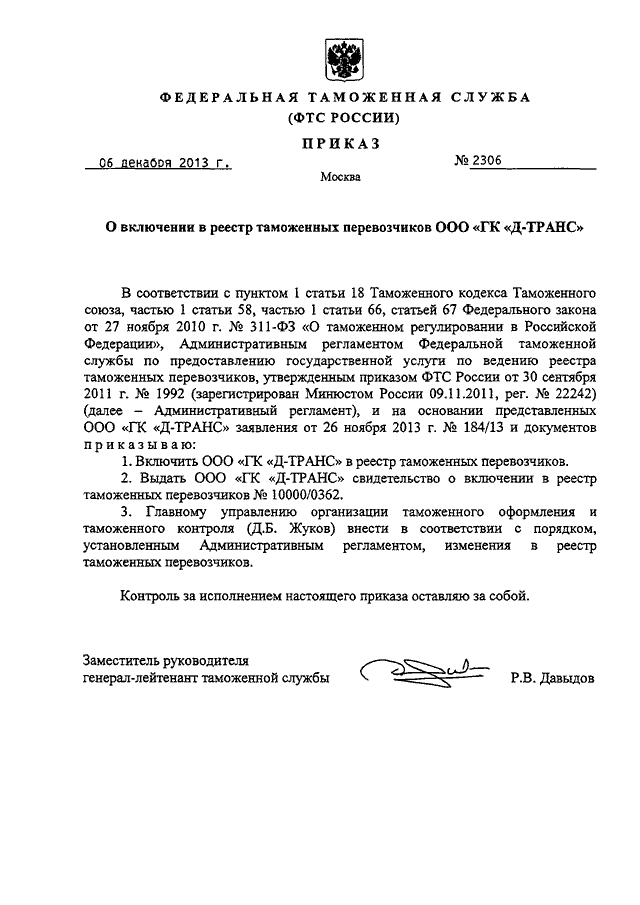 ФЕДЕРАЛЬНАЯ ТАМОЖЕННАЯ СЛУЖБА
(ФТС РОССИИ)

ПРИКАЗ

06 декабря 2013 г.

№ 2306

Москва

О включении в реестр таможенных перевозчиков ООО «ГК «Д-ТРАНС»

В соответствии с пунктом 1 статьи 18 Таможенного кодекса Таможенного союза, частью 1 статьи 58, частью 1 статьи 66, статьей 67 Федерального закона от 27 ноября 2010 г. № 311-ФЗ «О таможенном регулировании в Российской Федерации», Административным регламентом Федеральной таможенной службы по предоставлению государственной услуги по ведению реестра таможенных перевозчиков, утвержденным приказом ФТС России от 30 сентября 2011 г. № 1992 (зарегистрирован Минюстом России 09.11.2011, рег. № 22242) (далее – Административный регламент), и на основании представленных ООО «ГК «Д-ТРАНС» заявления от 26 ноября 2013 г. № 184/13 и документов приказываю:

1. Включить ООО «ГК «Д-ТРАНС» в реестр таможенных перевозчиков.

2. Выдать ООО «ГК «Д-ТРАНС» свидетельство о включении в реестр таможенных перевозчиков № 10000/0362.

3. Главному управлению организации таможенного оформления и таможенного контроля (Д.Б. Жуков) внести в соответствии с порядком, установленным Административным регламентом, изменения в реестр таможенных перевозчиков.

Контроль за исполнением настоящего приказа оставляю за собой.

Заместитель руководителя
генерал-лейтенант таможенной службы

Р.В. Давыдов